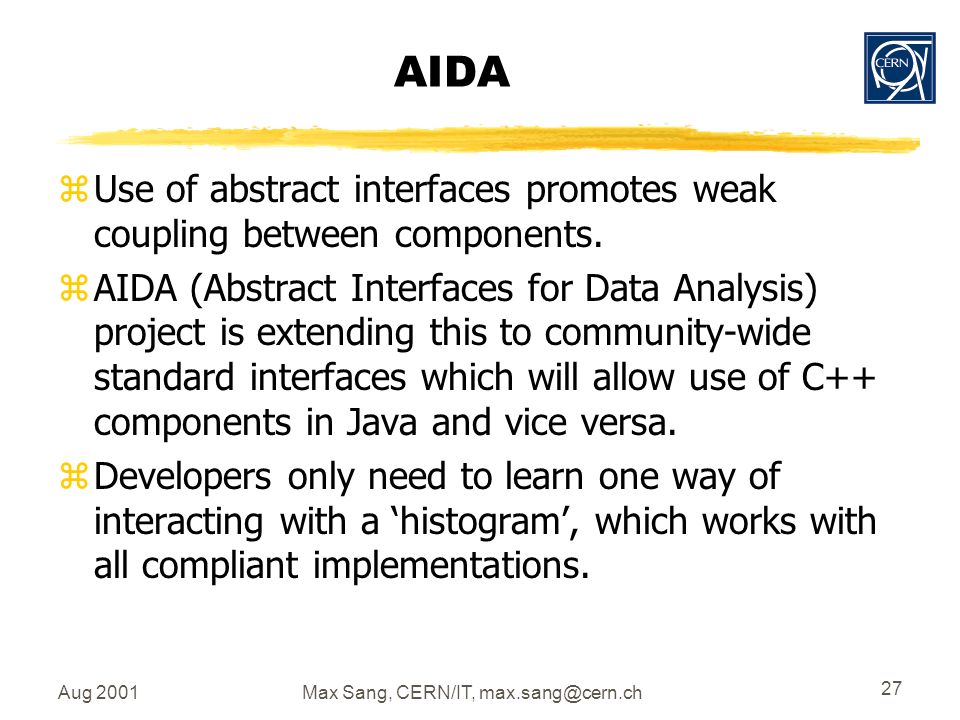 AIDA

CERN

Use of abstract interfaces promotes weak coupling between components.

AIDA (Abstract Interfaces for Data Analysis) project is extending this to community-wide standard interfaces which will allow use of C++ components in Java and vice versa.

Developers only need to learn one way of interacting with a ‘histogram’, which works with all compliant implementations.

Aug 2001 Max Sang, CERN/IT, max.sang@cern.ch 27